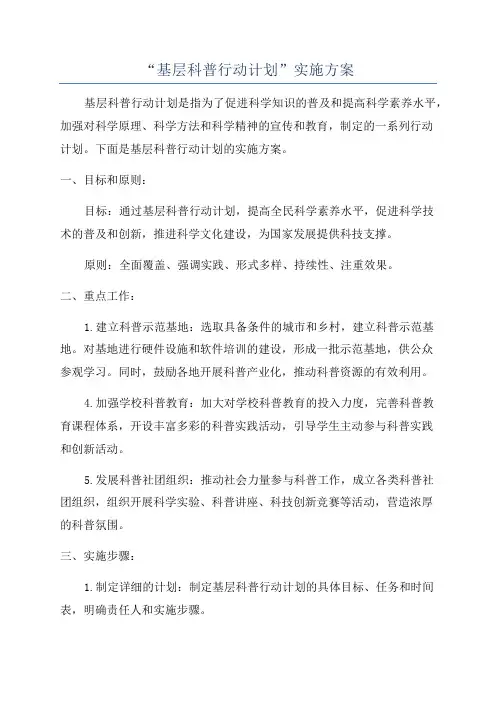 “基层科普行动计划”实施方案

基层科普行动计划是指为了促进科学知识的普及和提高科学素养水平，加强对科学原理、科学方法和科学精神的宣传和教育，制定的一系列行动计划。下面是基层科普行动计划的实施方案。

一、目标和原则：

目标：通过基层科普行动计划，提高全民科学素养水平，促进科学技术的普及和创新，推进科学文化建设，为国家发展提供科技支撑。

原则：全面覆盖、强调实践、形式多样、持续性、注重效果。

二、重点工作：

1.建立科普示范基地：选取具备条件的城市和乡村，建立科普示范基地。对基地进行硬件设施和软件培训的建设，形成一批示范基地，供公众参观学习。同时，鼓励各地开展科普产业化，推动科普资源的有效利用。

4.加强学校科普教育：加大对学校科普教育的投入力度，完善科普教育课程体系，开设丰富多彩的科普实践活动，引导学生主动参与科普实践和创新活动。

5.发展科普社团组织：推动社会力量参与科普工作，成立各类科普社团组织，组织开展科学实验、科普讲座、科技创新竞赛等活动，营造浓厚的科普氛围。

三、实施步骤：

1.制定详细的计划：制定基层科普行动计划的具体目标、任务和时间表，明确责任人和实施步骤。